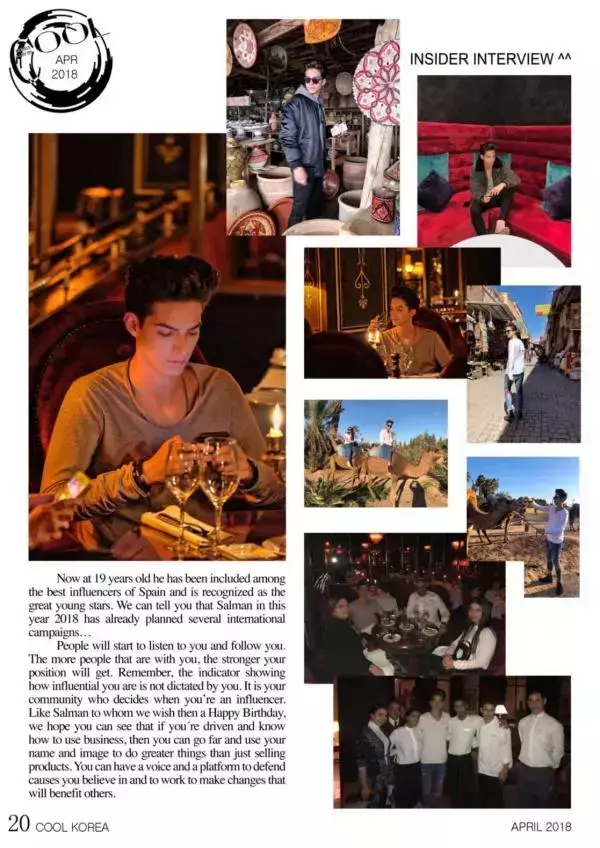 COOL
APR
2018

INSIDER INTERVIEW ^^

Now at 19 years old he has been included among the best influencers of Spain and is recognized as the great young stars. We can tell you that Salman in this year 2018 has already planned several international campaigns…

People will start to listen to you and follow you. The more people that are with you, the stronger your position will get. Remember, the indicator showing how influential you are is not dictated by you. It is your community who decides when you're an influencer. Like Salman to whom we wish then a Happy Birthday, we hope you can see that if you´re driven and know how to use business, then you can go far and use your name and image to do greater things than just selling products. You can have a voice and a platform to defend causes you believe in and to work to make changes that will benefit others.

20 COOL KOREA

APRIL 2018